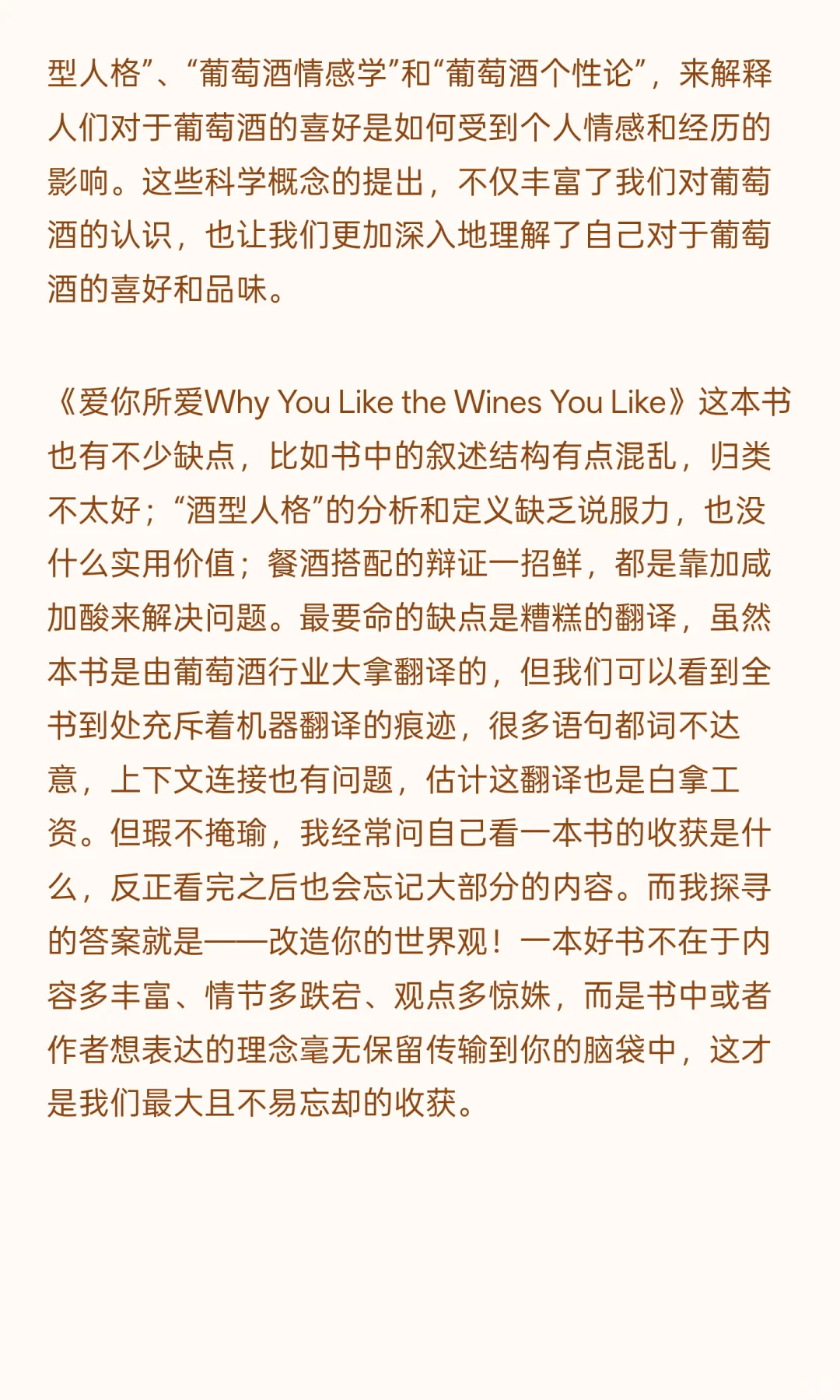 型人格”、“葡萄酒情感学”和“葡萄酒个性论”，来解释人们对于葡萄酒的喜好是如何受到个人情感和经历的影响。这些科学概念的提出，不仅丰富了我们对葡萄酒的认识，也让我们更加深入地理解了自己对于葡萄酒的喜好和品味。

《爱你所爱Why You Like the Wines You Like》这本书也有不少缺点，比如书中的叙述结构有点混乱，归类不太好；“酒型人格”的分析和定义缺乏说服力，也没什么实用价值；餐酒搭配的辩证一招鲜，都是靠加咸加酸来解决问题。最要命的缺点是糟糕的翻译，虽然本书是由葡萄酒行业大拿翻译的，但我们可以看到全书到处充斥着机器翻译的痕迹，很多语句都词不达意，上下文连接也有问题，估计这翻译也是白拿工资。但瑕不掩瑜，我经常问自己看一本书的收获是什么，反正看完之后也会忘记大部分的内容。而我探寻的答案就是——改造你的世界观！一本好书不在于内容多丰富、情节多跌宕、观点多惊姝，而是书中或者作者想表达的理念毫无保留传输到你的脑袋中，这才是我们最大且不易忘却的收获。